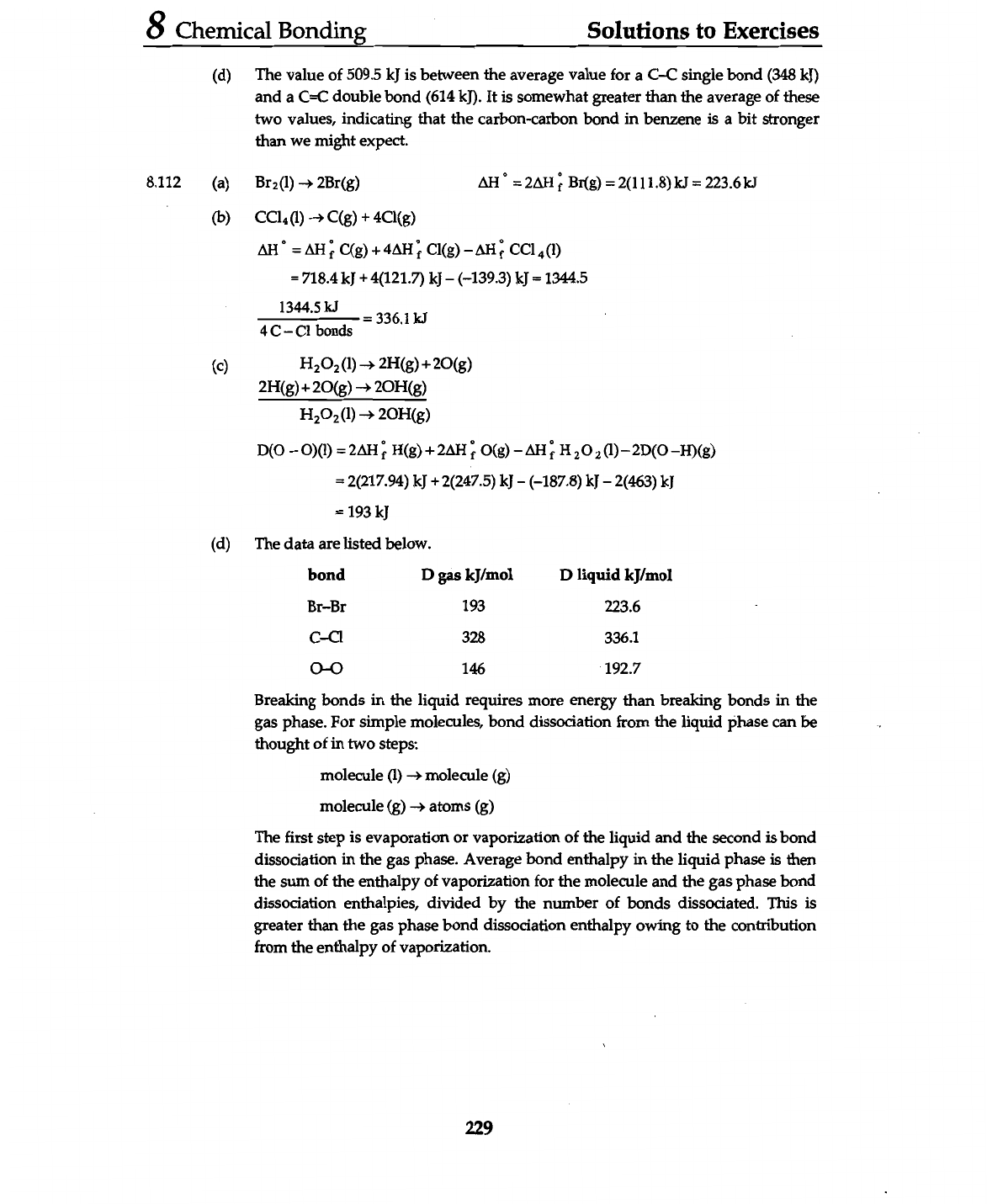 8 Chemical Bonding Solutions to Exercises

(d) The value of 509.5 kJ is between the average value for a C–C single bond (348 kJ) and a C=C double bond (614 kJ). It is somewhat greater than the average of these two values, indicating that the carbon-carbon bond in benzene is a bit stronger than we might expect.

8.112 (a) $Br_2(l) \rightarrow 2Br(g)$ $\Delta H^\circ = 2\Delta H_f^\circ Br(g) = 2(111.8) kJ = 223.6 kJ$

(b) $CCl_4(l) \rightarrow C(g) + 4Cl(g)$

$\Delta H^\circ = \Delta H_f^\circ C(g) + 4\Delta H_f^\circ Cl(g) - \Delta H_f^\circ CCl_4(l)$

$= 718.4 kJ + 4(121.7) kJ - (-139.3) kJ = 1344.5$

$\frac{1344.5 kJ}{4 C-Cl bonds} = 336.1 kJ$

(c) $H_2O_2(l) \rightarrow 2H(g) + 2O(g)$

$2H(g) + 2O(g) \rightarrow 2OH(g)$

$H_2O_2(l) \rightarrow 2OH(g)$

$D(O-O)(l) = 2\Delta H_f^\circ H(g) + 2\Delta H_f^\circ O(g) - \Delta H_f^\circ H_2O_2(l) - 2D(O-H)(g)$

$= 2(217.94) kJ + 2(247.5) kJ - (-187.8) kJ - 2(463) kJ$

$= 193 kJ$

(d) The data are listed below.

| bond | D gas kJ/mol | D liquid kJ/mol |
|---|---|---|
| Br–Br | 193 | 223.6 |
| C–Cl | 328 | 336.1 |
| O–O | 146 | 192.7 |

Breaking bonds in the liquid requires more energy than breaking bonds in the gas phase. For simple molecules, bond dissociation from the liquid phase can be thought of in two steps:

molecule (l) $\rightarrow$ molecule (g)

molecule (g) $\rightarrow$ atoms (g)

The first step is evaporation or vaporization of the liquid and the second is bond dissociation in the gas phase. Average bond enthalpy in the liquid phase is then the sum of the enthalpy of vaporization for the molecule and the gas phase bond dissociation enthalpies, divided by the number of bonds dissociated. This is greater than the gas phase bond dissociation enthalpy owing to the contribution from the enthalpy of vaporization.

229